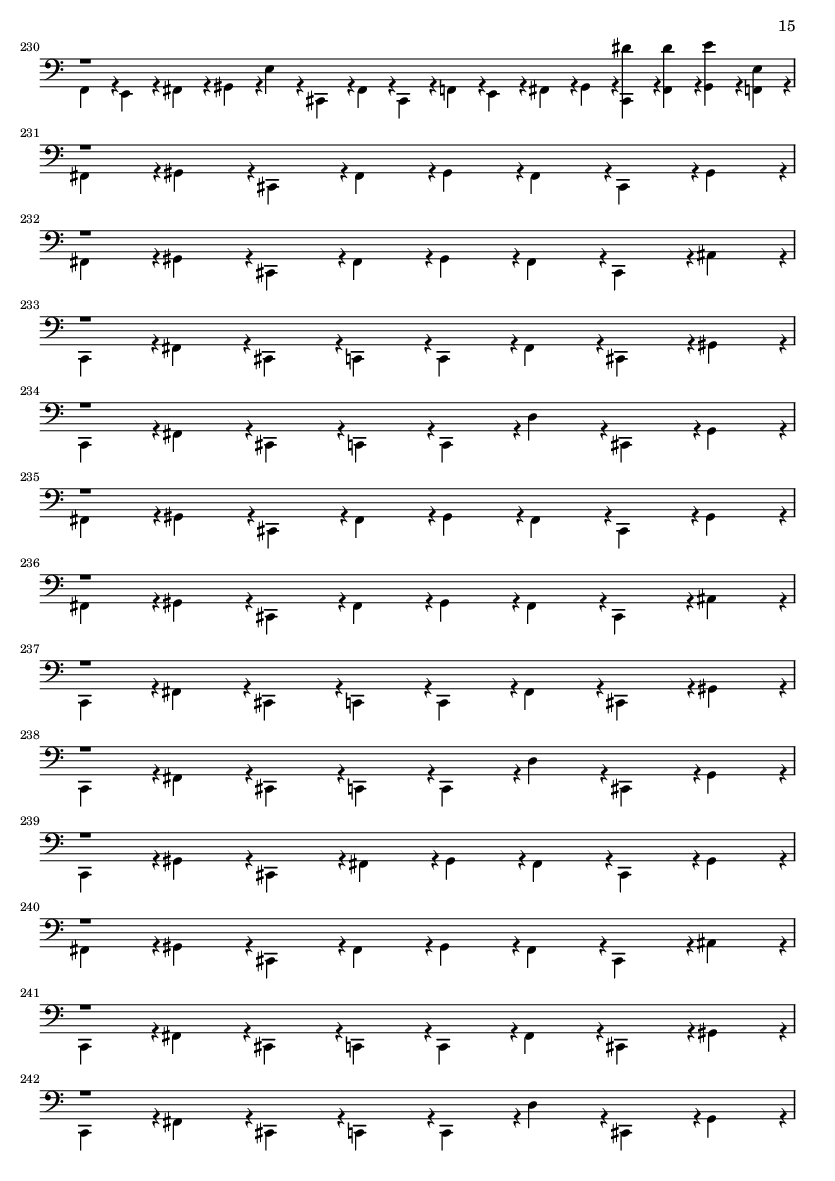 15

230

231

232

233

234

235

236

237

238

239

240

241

242